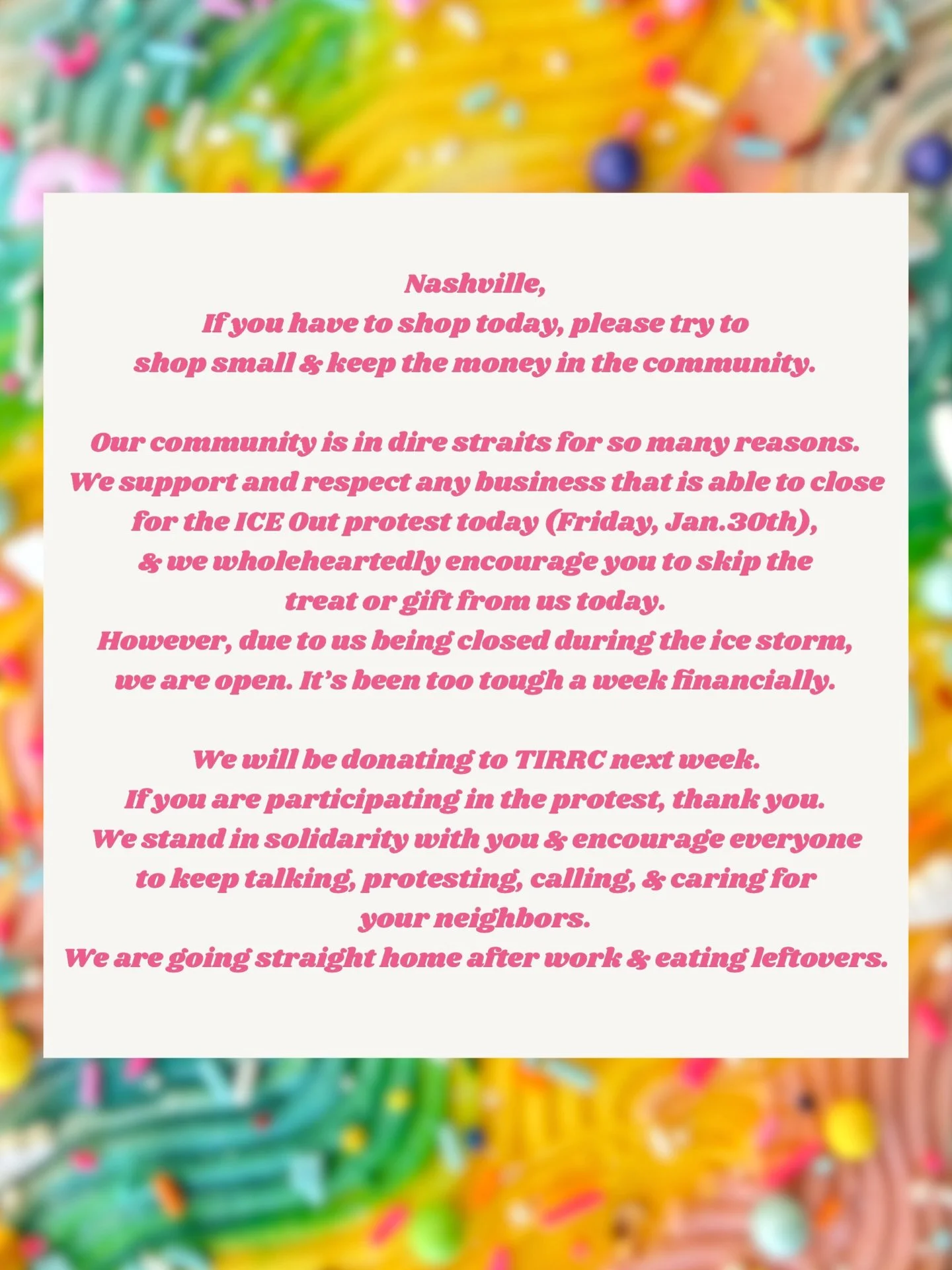 Nashville,
If you have to shop today, please try to shop small & keep the money in the community.

Our community is in dire straits for so many reasons. We support and respect any business that is able to close for the ICE Out protest today (Friday, Jan.30th), & we wholeheartedly encourage you to skip the treat or gift from us today. However, due to us being closed during the ice storm, we are open. It's been too tough a week financially.

We will be donating to TIRRC next week. If you are participating in the protest, thank you. We stand in solidarity with you & encourage everyone to keep talking, protesting, calling, & caring for your neighbors. We are going straight home after work & eating leftovers.